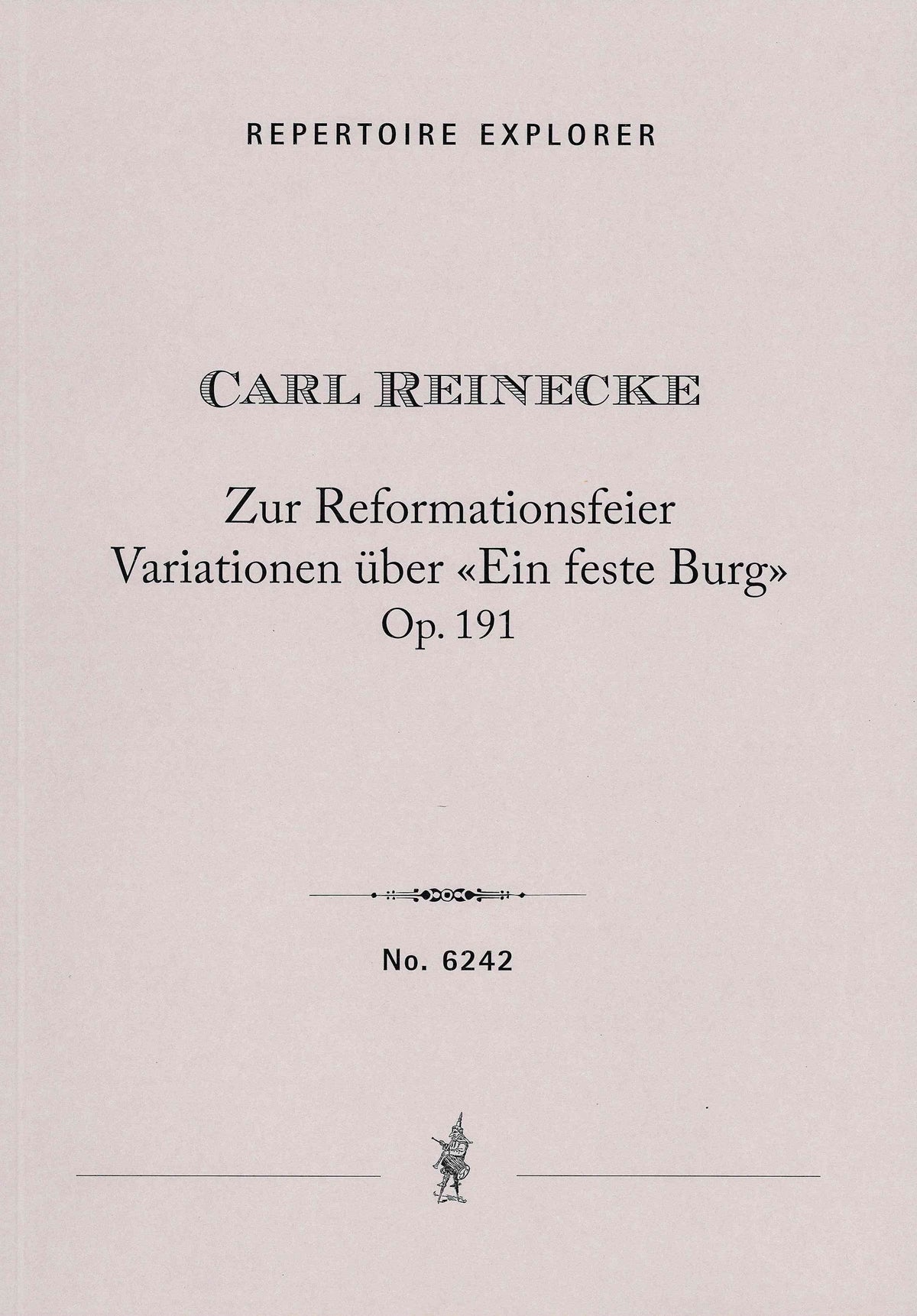 REPERTOIRE EXPLORER

CARL REINECKE

Zur Reformationsfeier
Variationen über «Ein feste Burg»
Op. 191

No. 6242